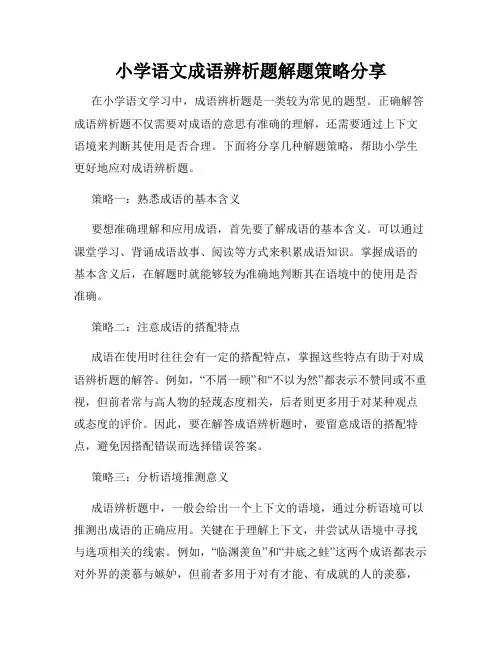 小学语文成语辨析题解题策略分享

在小学语文学习中，成语辨析题是一类较为常见的题型。正确解答成语辨析题不仅需要对成语的意思有准确的理解，还需要通过上下文语境来判断其使用是否合理。下面将分享几种解题策略，帮助小学生更好地应对成语辨析题。

策略一：熟悉成语的基本含义

要想准确理解和应用成语，首先要了解成语的基本含义。可以通过课堂学习、背诵成语故事、阅读等方式来积累成语知识。掌握成语的基本含义后，在解题时就能够较为准确地判断其在语境中的使用是否准确。

策略二：注意成语的搭配特点

成语在使用时往往会有一定的搭配特点，掌握这些特点有助于对成语辨析题的解答。例如，“不屑一顾”和“不以为然”都表示不赞同或不重视，但前者常与高人物的轻蔑态度相关，后者则更多用于对某种观点或态度的评价。因此，要在解答成语辨析题时，要留意成语的搭配特点，避免因搭配错误而选择错误答案。

策略三：分析语境推测意义

成语辨析题中，一般会给出一个上下文的语境，通过分析语境可以推测出成语的正确应用。关键在于理解上下文，并尝试从语境中寻找与选项相关的线索。例如，“临渊羡鱼”和“井底之蛙”这两个成语都表示对外界的羡慕与嫉妒，但前者多用于对有才能、有成就的人的羡慕，